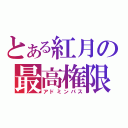 とある紅月の
最高権限
アドミンパス